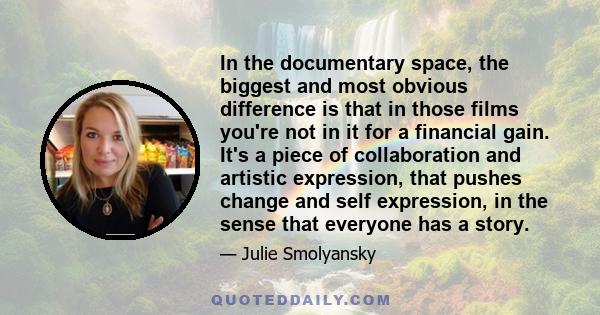 In the documentary space, the biggest and most obvious difference is that in those films you're not in it for a financial gain. It's a piece of collaboration and artistic expression, that pushes change and self expression, in the sense that everyone has a story.

— Julie Smolyansky

QUOTEDDAILY.COM